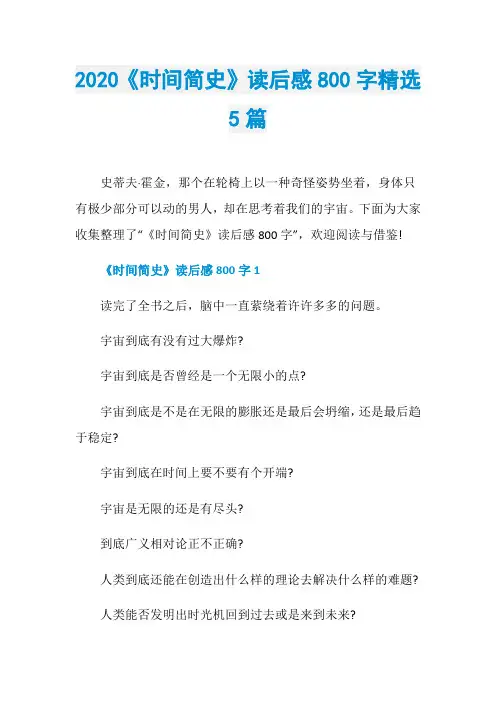 2020《时间简史》读后感 800 字精选 5 篇

史蒂夫·霍金，那个在轮椅上以一种奇怪姿势坐着，身体只有极少部分可以动的男人，却在思考着我们的宇宙。下面为大家收集整理了“《时间简史》读后感 800 字”，欢迎阅读与借鉴!

《时间简史》读后感 800 字 1

读完了全书之后，脑中一直萦绕着许许多多的问题。

宇宙到底有没有过大爆炸?

宇宙到底是否曾经是一个无限小的点?

宇宙到底是不是在无限的膨胀还是最后会坍缩，还是最后趋于稳定?

宇宙到底在时间上要不要有个开端?

宇宙是无限的还是有尽头?

到底广义相对论正不正确?

人类到底还能在创造出什么样的理论去解决什么样的难题?

人类能否发明出时光机回到过去或是来到未来?